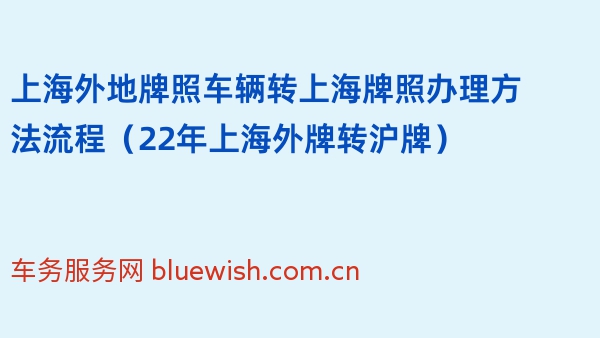 上海外地牌照车辆转上海牌照办理方法流程（22年上海外牌转沪牌）

车务服务网 bluewish.com.cn